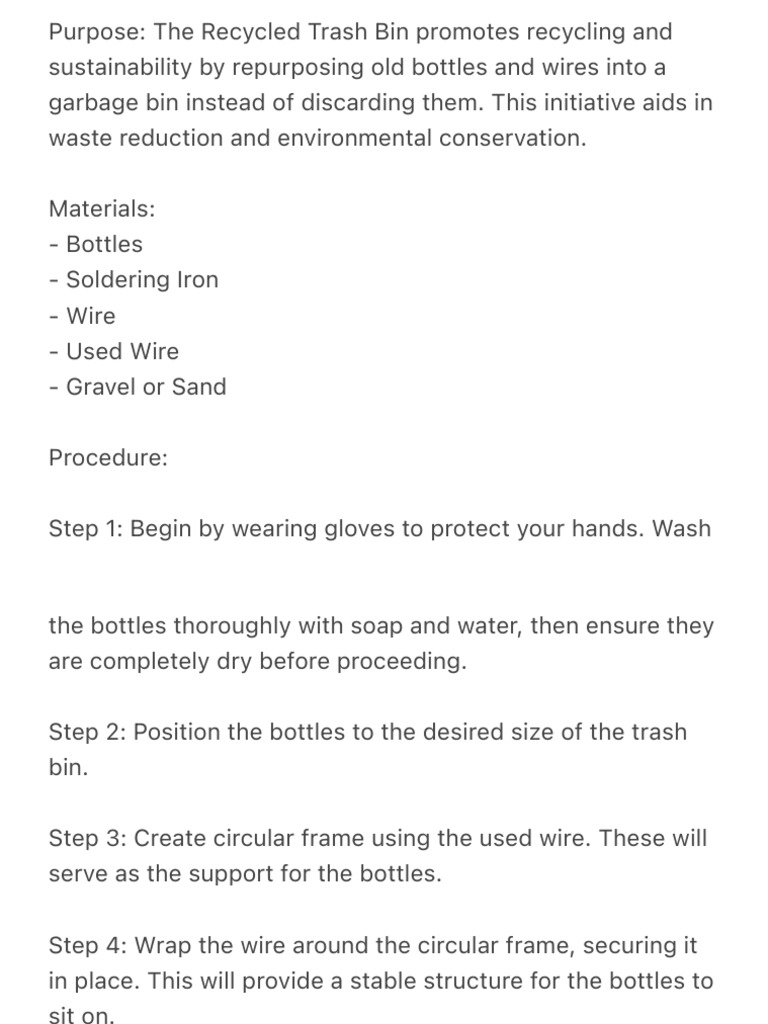 Purpose: The Recycled Trash Bin promotes recycling and sustainability by repurposing old bottles and wires into a garbage bin instead of discarding them. This initiative aids in waste reduction and environmental conservation.

Materials:
- Bottles
- Soldering Iron
- Wire
- Used Wire
- Gravel or Sand

Procedure:

Step 1: Begin by wearing gloves to protect your hands. Wash

the bottles thoroughly with soap and water, then ensure they are completely dry before proceeding.

Step 2: Position the bottles to the desired size of the trash bin.

Step 3: Create circular frame using the used wire. These will serve as the support for the bottles.

Step 4: Wrap the wire around the circular frame, securing it in place. This will provide a stable structure for the bottles to sit on.